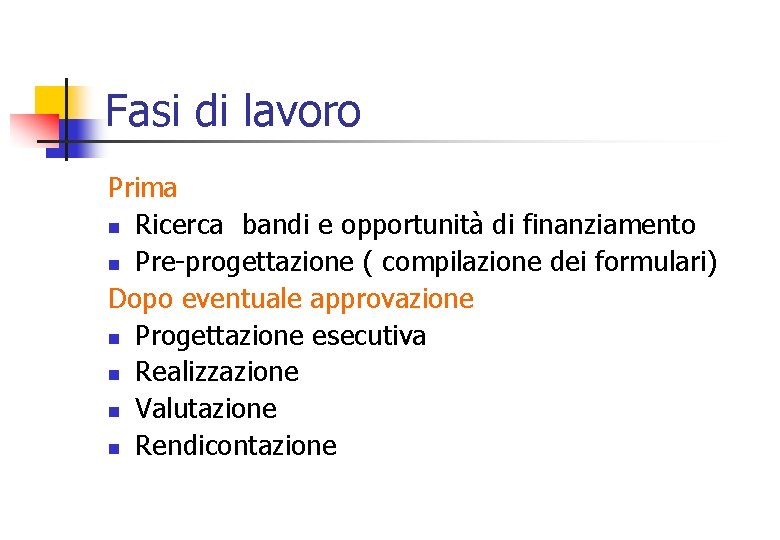 Fasi di lavoro

Prima
• Ricerca  bandi e opportunità di finanziamento
• Pre-progettazione ( compilazione dei formulari)

Dopo eventuale approvazione
• Progettazione esecutiva
• Realizzazione
• Valutazione
• Rendicontazione